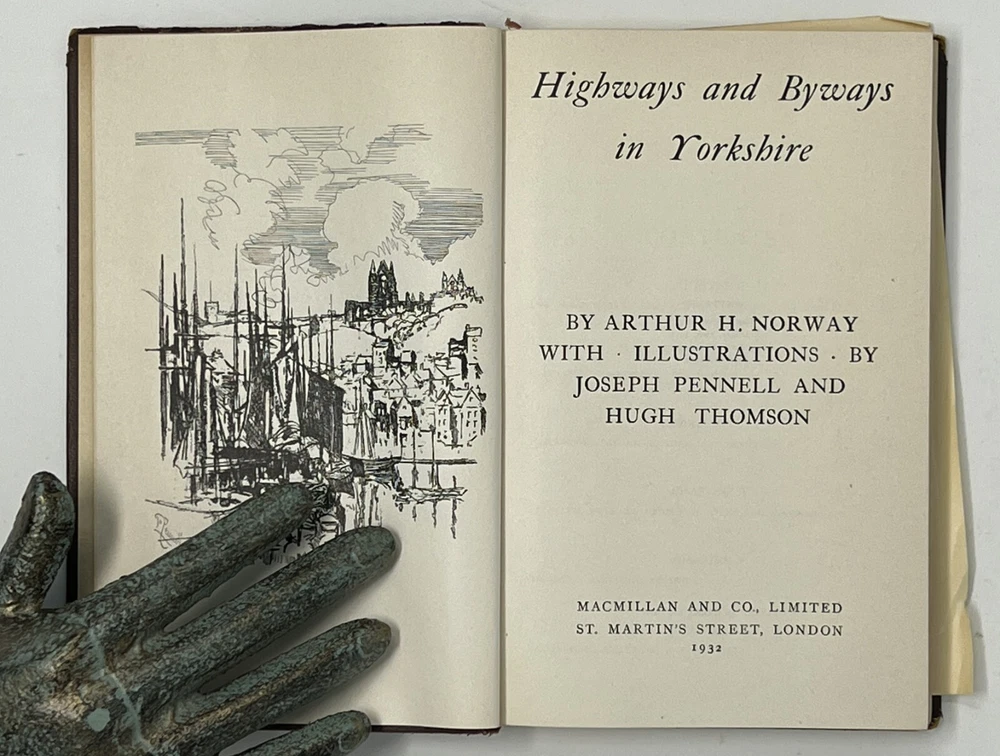 Highways and Byways in Yorkshire

BY ARTHUR H. NORWAY WITH · ILLUSTRATIONS · BY JOSEPH PENNELL AND HUGH THOMSON

MACMILLAN AND CO., LIMITED
ST. MARTIN'S STREET, LONDON
1932